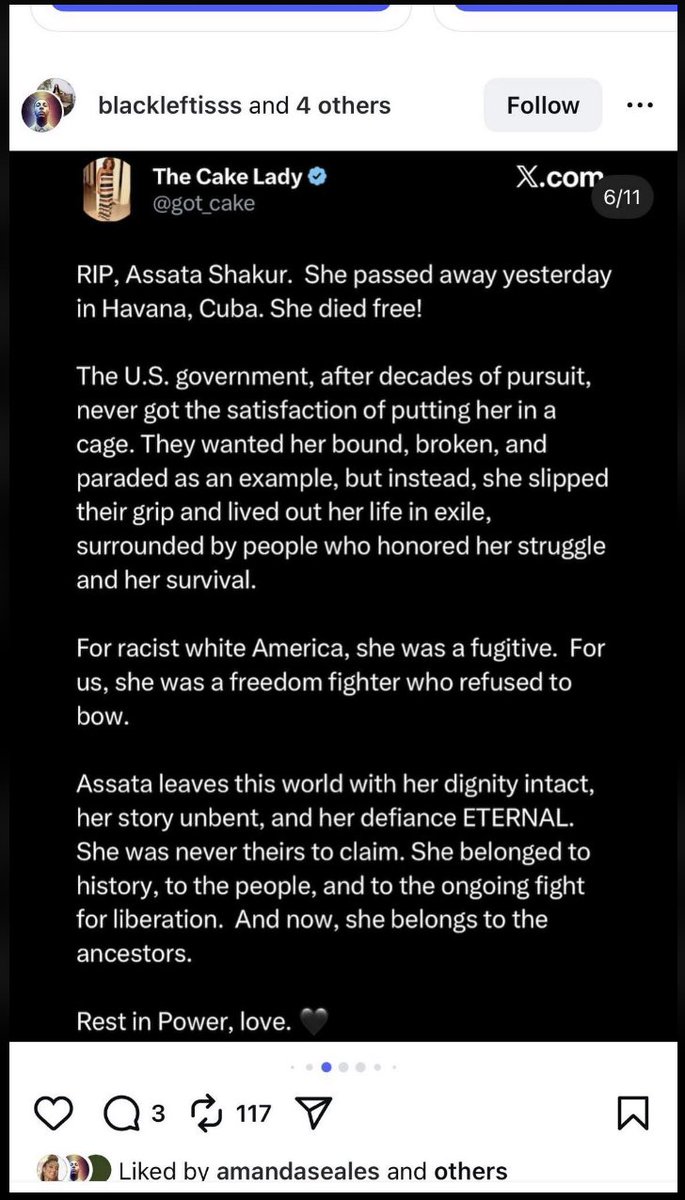 blackleftisss and 4 others

Follow

The Cake Lady
@got_cake

X.com

6/11

RIP, Assata Shakur. She passed away yesterday in Havana, Cuba. She died free!

The U.S. government, after decades of pursuit, never got the satisfaction of putting her in a cage. They wanted her bound, broken, and paraded as an example, but instead, she slipped their grip and lived out her life in exile, surrounded by people who honored her struggle and her survival.

For racist white America, she was a fugitive. For us, she was a freedom fighter who refused to bow.

Assata leaves this world with her dignity intact, her story unbent, and her defiance ETERNAL. She was never theirs to claim. She belonged to history, to the people, and to the ongoing fight for liberation. And now, she belongs to the ancestors.

Rest in Power, love. 🖤

3 117

Liked by amandaseales and others